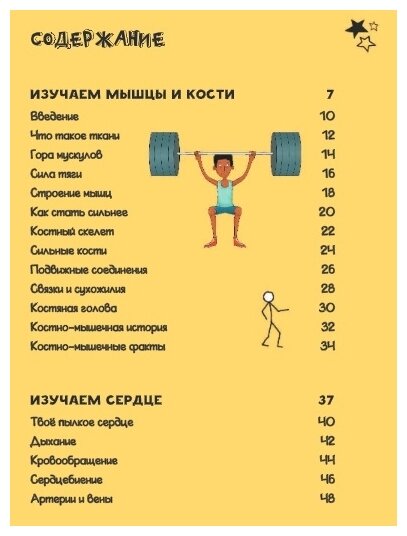 СОДЕРЖАНИЕ

ИЗУЧАЕМ МЫШЦЫ И КОСТИ 7
Введение 10
Что такое ткани 12
Гора мускулов 14
Сила тяги 16
Строение мышц 18
Как стать сильнее 20
Костный скелет 22
Сильные кости 24
Подвижные соединения 26
Связки и сухожилия 28
Костяная голова 30
Костно-мышечная история 32
Костно-мышечные факты 34

ИЗУЧАЕМ СЕРДЦЕ 37
Твоё пылкое сердце 40
Дыхание 42
Кровообращение 44
Сердцебиение 46
Артерии и вены 48